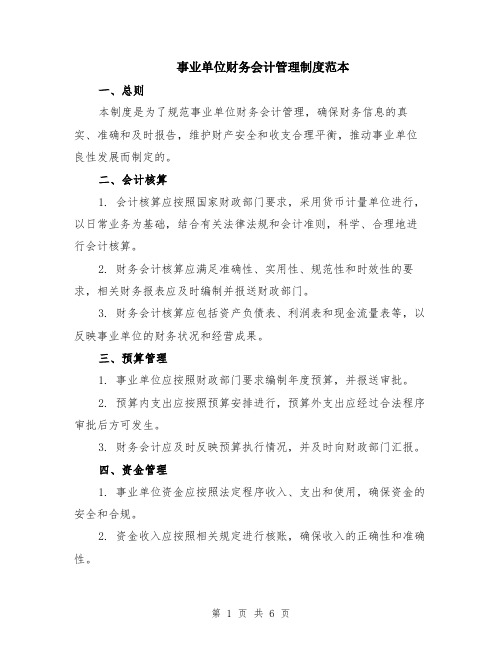 事业单位财务会计管理制度范本

一、总则

本制度是为了规范事业单位财务会计管理，确保财务信息的真实、准确和及时报告，维护财产安全和收支合理平衡，推动事业单位良性发展而制定的。

二、会计核算

1. 会计核算应按照国家财政部门要求，采用货币计量单位进行，以日常业务为基础，结合有关法律法规和会计准则，科学、合理地进行会计核算。

2. 财务会计核算应满足准确性、实用性、规范性和时效性的要求，相关财务报表应及时编制并报送财政部门。

3. 财务会计核算应包括资产负债表、利润表和现金流量表等，以反映事业单位的财务状况和经营成果。

三、预算管理

1. 事业单位应按照财政部门要求编制年度预算，并报送审批。

2. 预算内支出应按照预算安排进行，预算外支出应经过合法程序审批后方可发生。

3. 财务会计应及时反映预算执行情况，并及时向财政部门汇报。

四、资金管理

1. 事业单位资金应按照法定程序收入、支出和使用，确保资金的安全和合规。

2. 资金收入应按照相关规定进行核账，确保收入的正确性和准确性。

第 1 页 共 6 页